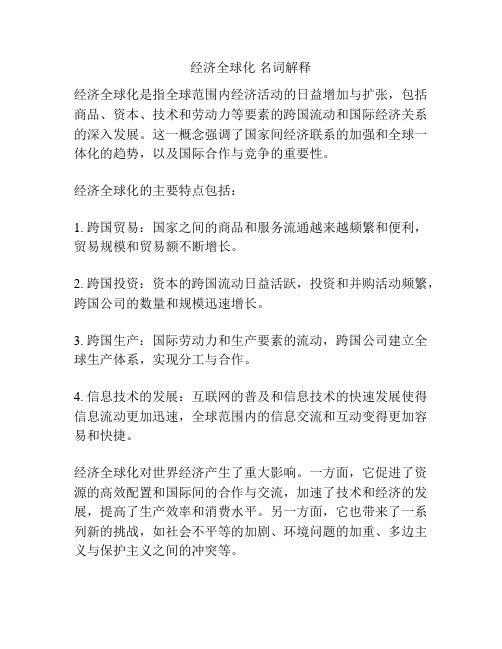 经济全球化 名词解释

经济全球化是指全球范围内经济活动的日益增加与扩张，包括商品、资本、技术和劳动力等要素的跨国流动和国际经济关系的深入发展。这一概念强调了国家间经济联系的加强和全球一体化的趋势，以及国际合作与竞争的重要性。

经济全球化的主要特点包括：

1. 跨国贸易：国家之间的商品和服务流通越来越频繁和便利，贸易规模和贸易额不断增长。

2. 跨国投资：资本的跨国流动日益活跃，投资和并购活动频繁，跨国公司的数量和规模迅速增长。

3. 跨国生产：国际劳动力和生产要素的流动，跨国公司建立全球生产体系，实现分工与合作。

4. 信息技术的发展：互联网的普及和信息技术的快速发展使得信息流动更加迅速，全球范围内的信息交流和互动变得更加容易和快捷。

经济全球化对世界经济产生了重大影响。一方面，它促进了资源的高效配置和国际间的合作与交流，加速了技术和经济的发展，提高了生产效率和消费水平。另一方面，它也带来了一系列新的挑战，如社会不平等的加剧、环境问题的加重、多边主义与保护主义之间的冲突等。